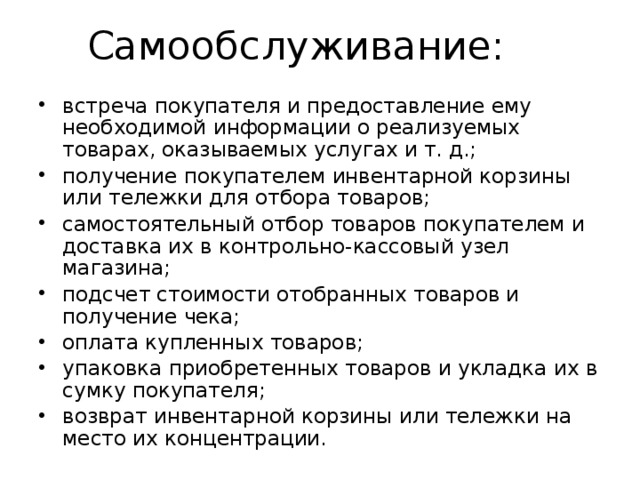 Самообслуживание:

• встреча покупателя и предоставление ему необходимой информации о реализуемых товарах, оказываемых услугах и т. д.;
• получение покупателем инвентарной корзины или тележки для отбора товаров;
• самостоятельный отбор товаров покупателем и доставка их в контрольно-кассовый узел магазина;
• подсчет стоимости отобранных товаров и получение чека;
• оплата купленных товаров;
• упаковка приобретенных товаров и укладка их в сумку покупателя;
• возврат инвентарной корзины или тележки на место их концентрации.